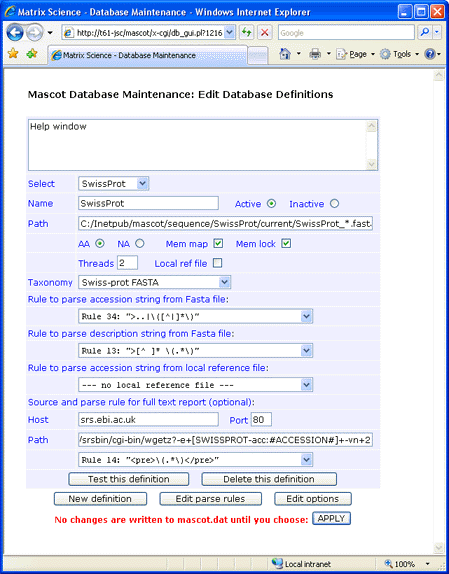 Matrix Science - Database Maintenance - Windows Internet Explorer

http://t61-jsc/mascot/x-cgi/db_gui.pl?1216

Google

Matrix Science - Database Maintenance

Page Tools

Mascot Database Maintenance: Edit Database Definitions

Help window

Select SwissProt

Name SwissProt Active Inactive

Path C:/Inetpub/mascot/sequence/SwissProt/current/SwissProt_*.fast

AA NA Mem map Mem lock

Threads 2 Local ref file

Taxonomy Swiss-prot FASTA

Rule to parse accession string from Fasta file:

Rule 34: ">..|\([^|]*\)"

Rule to parse description string from Fasta file:

Rule 13: ">[^ ]* \(.*\)"

Rule to parse accession string from local reference file:

--- no local reference file ---

Source and parse rule for full text report (optional):

Host srs.ebi.ac.uk Port 80

Path /srsbin/cgi-bin/wgetz?-e+[SWISSPROT-acc:#ACCESSION#]+-vn+2

Rule 14: "<pre>\(.*\)</pre>"

Test this definition Delete this definition

New definition Edit parse rules Edit options

No changes are written to mascot.dat until you choose: APPLY

Local intranet 100%